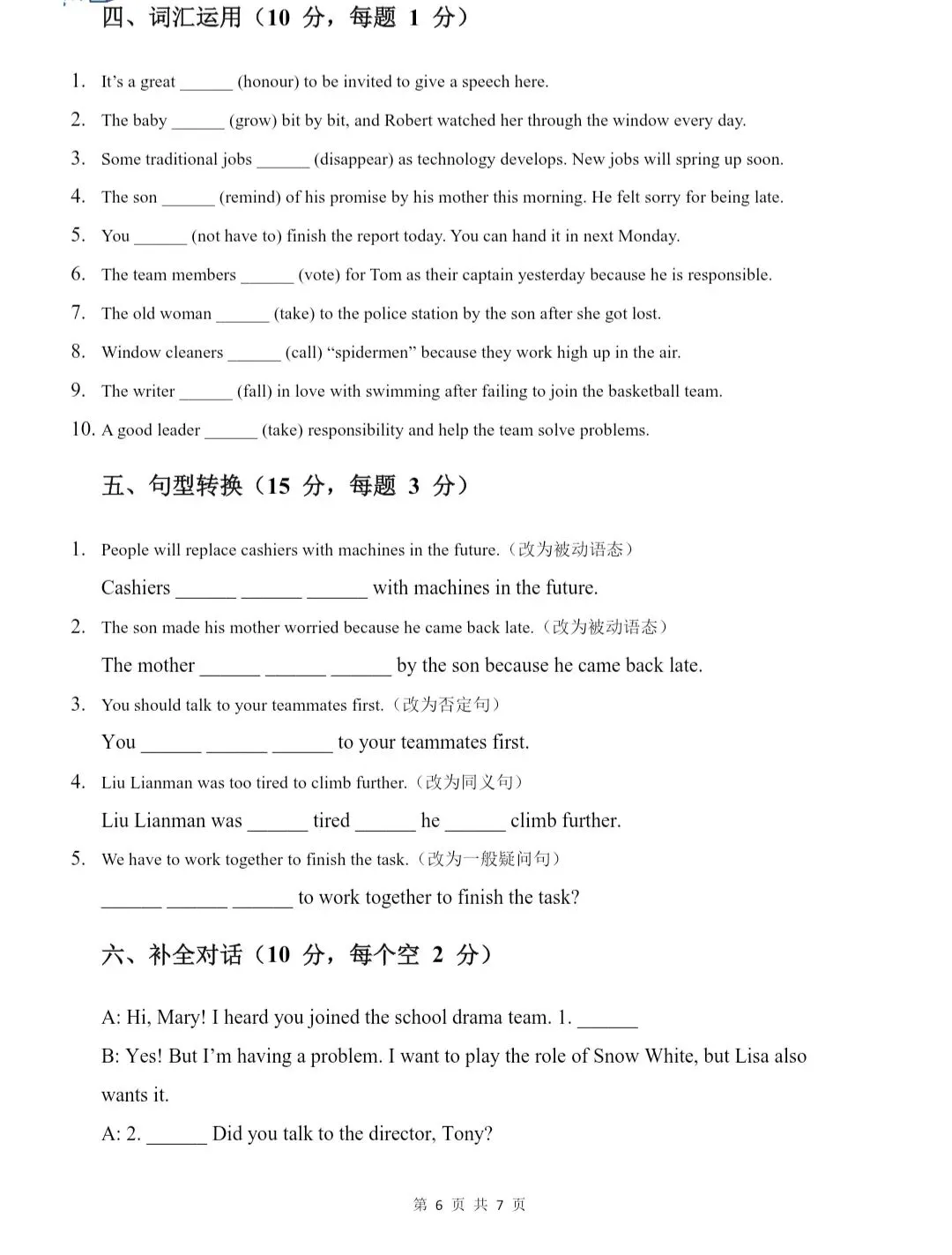 四、词汇运用（10 分，每题 1 分）

1. It's a great ______ (honour) to be invited to give a speech here.
2. The baby ______ (grow) bit by bit, and Robert watched her through the window every day.
3. Some traditional jobs ______ (disappear) as technology develops. New jobs will spring up soon.
4. The son ______ (remind) of his promise by his mother this morning. He felt sorry for being late.
5. You ______ (not have to) finish the report today. You can hand it in next Monday.
6. The team members ______ (vote) for Tom as their captain yesterday because he is responsible.
7. The old woman ______ (take) to the police station by the son after she got lost.
8. Window cleaners ______ (call) "spidermen" because they work high up in the air.
9. The writer ______ (fall) in love with swimming after failing to join the basketball team.
10. A good leader ______ (take) responsibility and help the team solve problems.

五、句型转换（15 分，每题 3 分）

1. People will replace cashiers with machines in the future.（改为被动语态）
Cashiers ______ ______ ______ with machines in the future.
2. The son made his mother worried because he came back late.（改为被动语态）
The mother ______ ______ ______ by the son because he came back late.
3. You should talk to your teammates first.（改为否定句）
You ______ ______ ______ to your teammates first.
4. Liu Lianman was too tired to climb further.（改为同义句）
Liu Lianman was ______ tired ______ he ______ climb further.
5. We have to work together to finish the task.（改为一般疑问句）
______ ______ ______ to work together to finish the task?

六、补全对话（10 分，每个空 2 分）

A: Hi, Mary! I heard you joined the school drama team. 1. ______
B: Yes! But I'm having a problem. I want to play the role of Snow White, but Lisa also wants it.
A: 2. ______ Did you talk to the director, Tony?

第 6 页 共 7 页